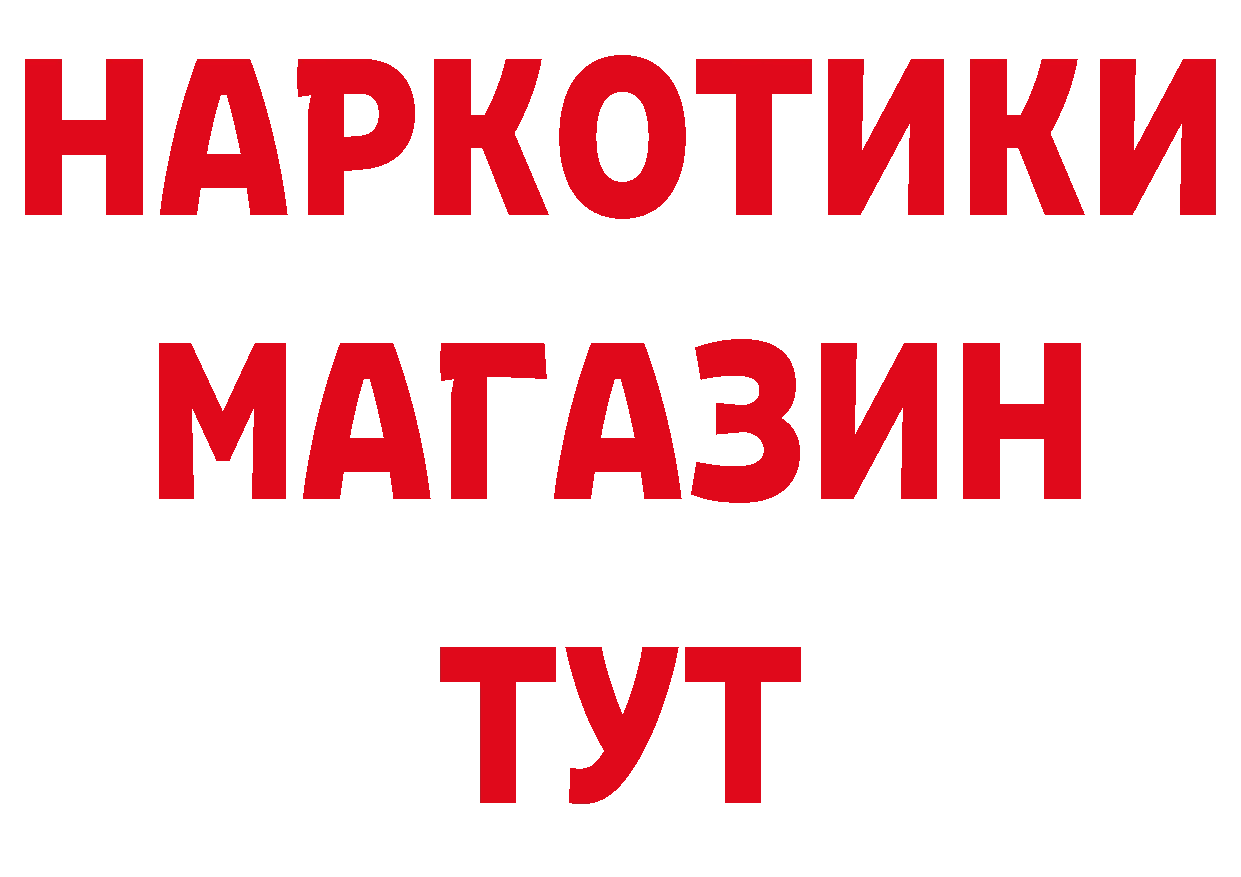 НАРКОТИКИ МАГАЗИН ТУТ